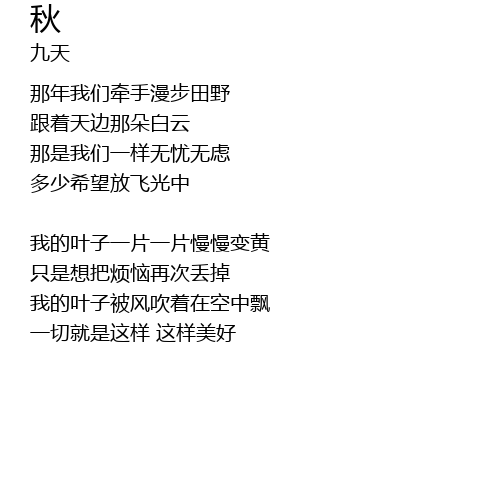 秋
九天

那年我们牵手漫步田野
跟着天边那朵白云
那是我们一样无忧无虑
多少希望放飞光中

我的叶子一片一片慢慢变黄
只是想把烦恼再次丢掉
我的叶子被风吹着在空中飘
一切就是这样 这样美好